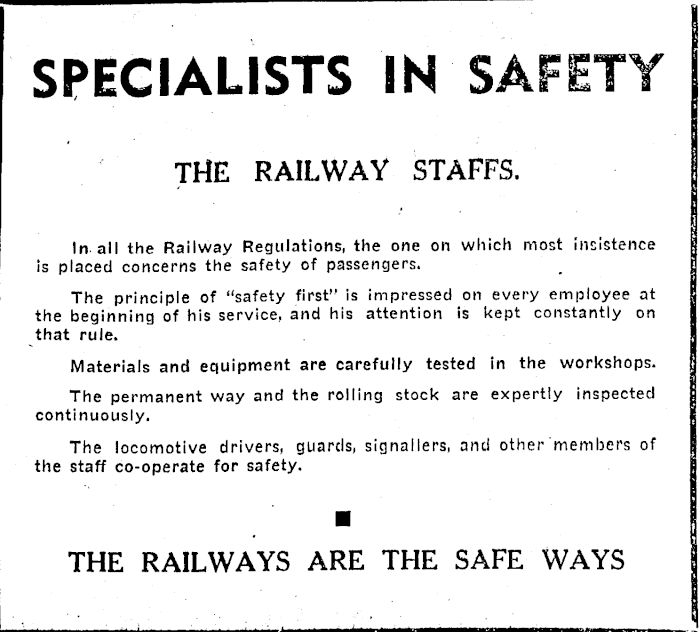 SPECIALISTS IN SAFETY

THE RAILWAY STAFFS.

In all the Railway Regulations, the one on which most insistence is placed concerns the safety of passengers.

The principle of "safety first" is impressed on every employee at the beginning of his service, and his attention is kept constantly on that rule.

Materials and equipment are carefully tested in the workshops.

The permanent way and the rolling stock are expertly inspected continuously.

The locomotive drivers, guards, signallers, and other members of the staff co-operate for safety.

THE RAILWAYS ARE THE SAFE WAYS